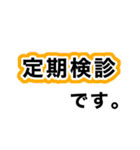 定期検診

です。